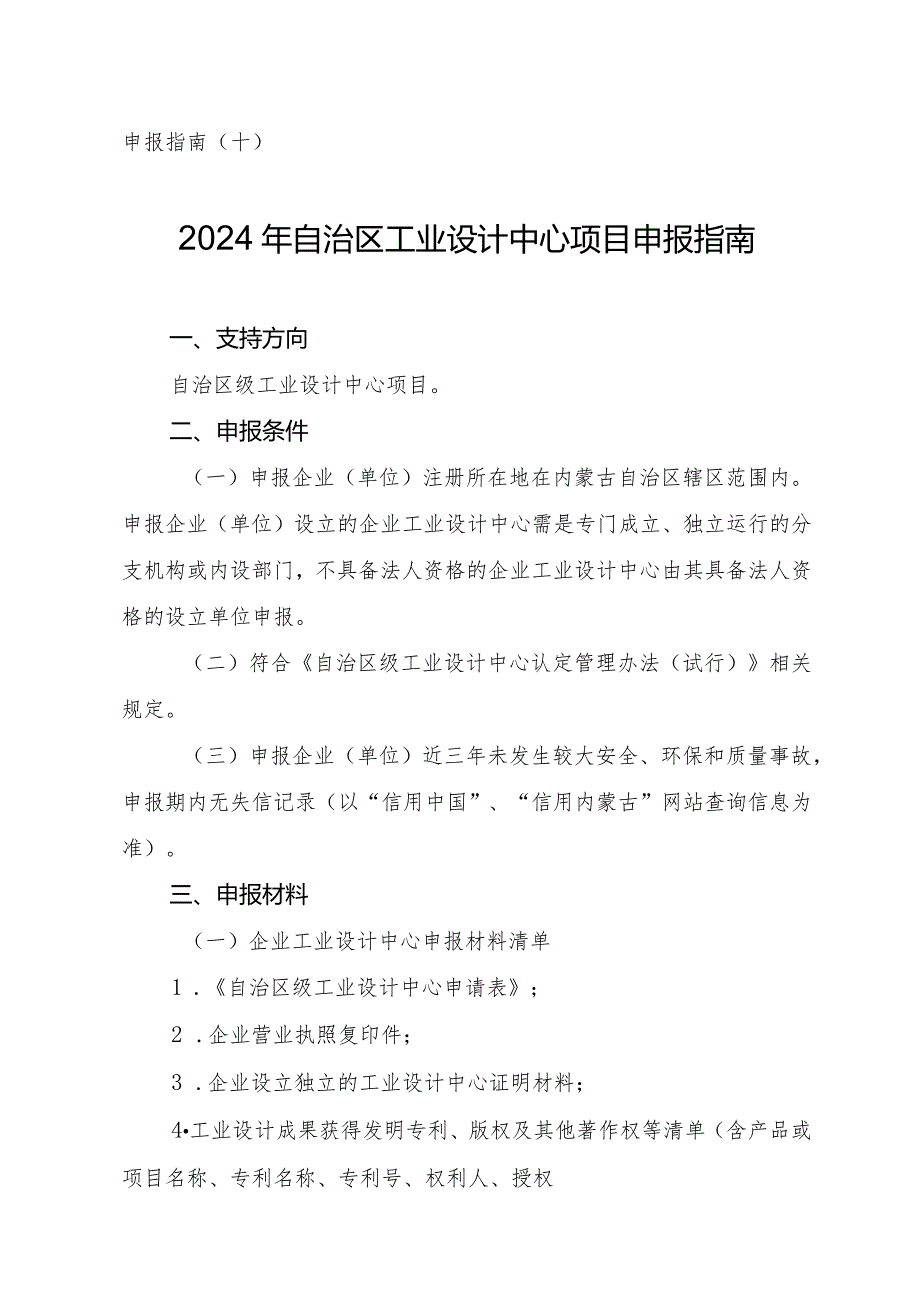 申报指南（十）

2024年自治区工业设计中心项目申报指南

一、支持方向

自治区级工业设计中心项目。

二、申报条件

（一）申报企业（单位）注册所在地在内蒙古自治区辖区范围内。申报企业（单位）设立的企业工业设计中心需是专门成立、独立运行的分支机构或内设部门，不具备法人资格的企业工业设计中心由其具备法人资格的设立单位申报。

（二）符合《自治区级工业设计中心认定管理办法（试行）》相关规定。

（三）申报企业（单位）近三年未发生较大安全、环保和质量事故，申报期内无失信记录（以“信用中国”、“信用内蒙古”网站查询信息为准）。

三、申报材料

（一）企业工业设计中心申报材料清单

1．《自治区级工业设计中心申请表》；

2．企业营业执照复印件；

3．企业设立独立的工业设计中心证明材料；

4•工业设计成果获得发明专利、版权及其他著作权等清单（含产品或项目名称、专利名称、专利号、权利人、授权